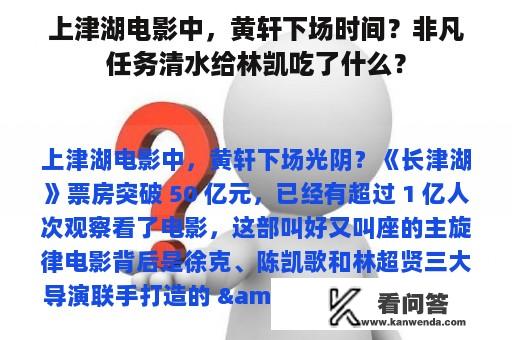 上津湖电影中，黄轩下场时间？非凡任务清水给林凯吃了什么？

上津湖电影中，黄轩下场光阴？《长津湖》票房突破 50 亿元，已经有超过 1 亿人次观察看了电影，这部叫好又叫座的主旋律电影背后是徐克、陈凯歌和林超贤三大导演联手打造的 &am

看问答
www.kanwenda.com